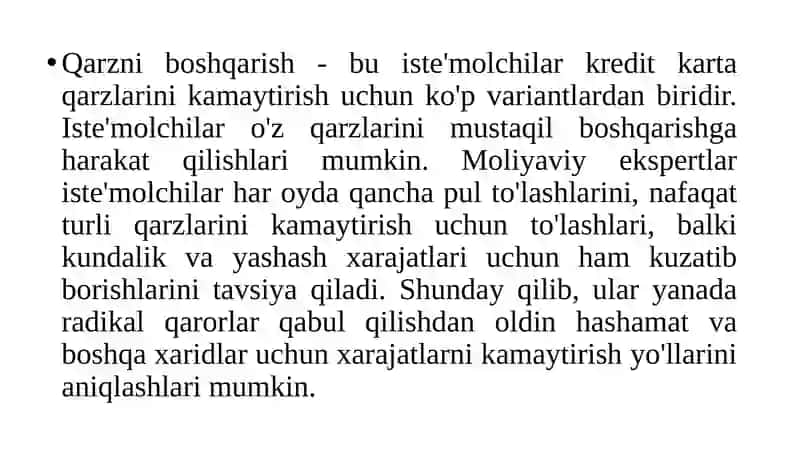 • Qarzni boshqarish - bu iste'molchilar kredit karta qarzlarini kamaytirish uchun ko'p variantlardan biridir. Iste'molchilar o'z qarzlarini mustaqil boshqarishga harakat qilishlari mumkin. Moliyaviy ekspertlar iste'molchilar har oyda qancha pul to'lashlarini, nafaqat turli qarzlarini kamaytirish uchun to'lashlari, balki kundalik va yashash xarajatlari uchun ham kuzatib borishlarini tavsiya qiladi. Shunday qilib, ular yanada radikal qarorlar qabul qilishdan oldin hashamat va boshqa xaridlar uchun xarajatlarni kamaytirish yo'llarini aniqlashlari mumkin.